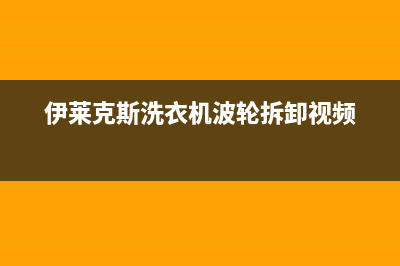 伊莱克斯洗衣机波轮拆卸视频